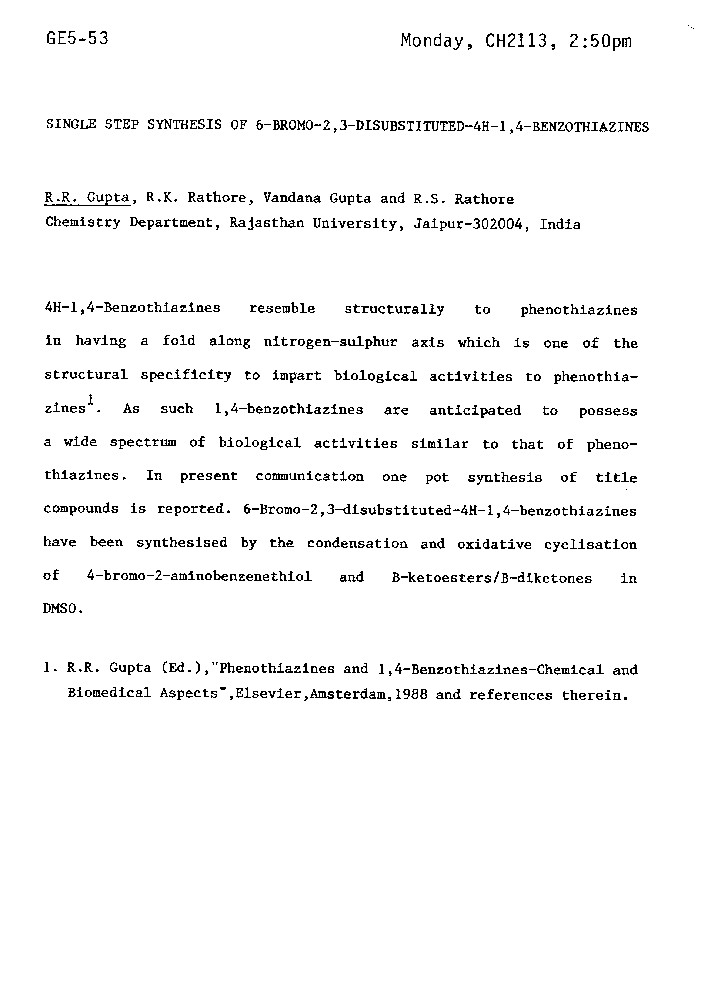 GE5-53 Monday, CH2113, 2:50pm

SINGLE STEP SYNTHESIS OF 6-BROMO-2,3-DISUBSTITUTED-4H-1,4-BENZOTHIAZINES

R.R. Gupta, R.K. Rathore, Vandana Gupta and R.S. Rathore
Chemistry Department, Rajasthan University, Jaipur-302004, India

4H-1,4-Benzothiazines resemble structurally to phenothiazines in having a fold along nitrogen-sulphur axis which is one of the structural specificity to impart biological activities to phenothiazines$^1$. As such 1,4-benzothiazines are anticipated to possess a wide spectrum of biological activities similar to that of phenothiazines. In present communication one pot synthesis of title compounds is reported. 6-Bromo-2,3-disubstituted-4H-1,4-benzothiazines have been synthesised by the condensation and oxidative cyclisation of 4-bromo-2-aminobenzenethiol and B-ketoesters/B-diketones in DMSO.

1. R.R. Gupta (Ed.),"Phenothiazines and 1,4-Benzothiazines-Chemical and Biomedical Aspects",Elsevier,Amsterdam,1988 and references therein.